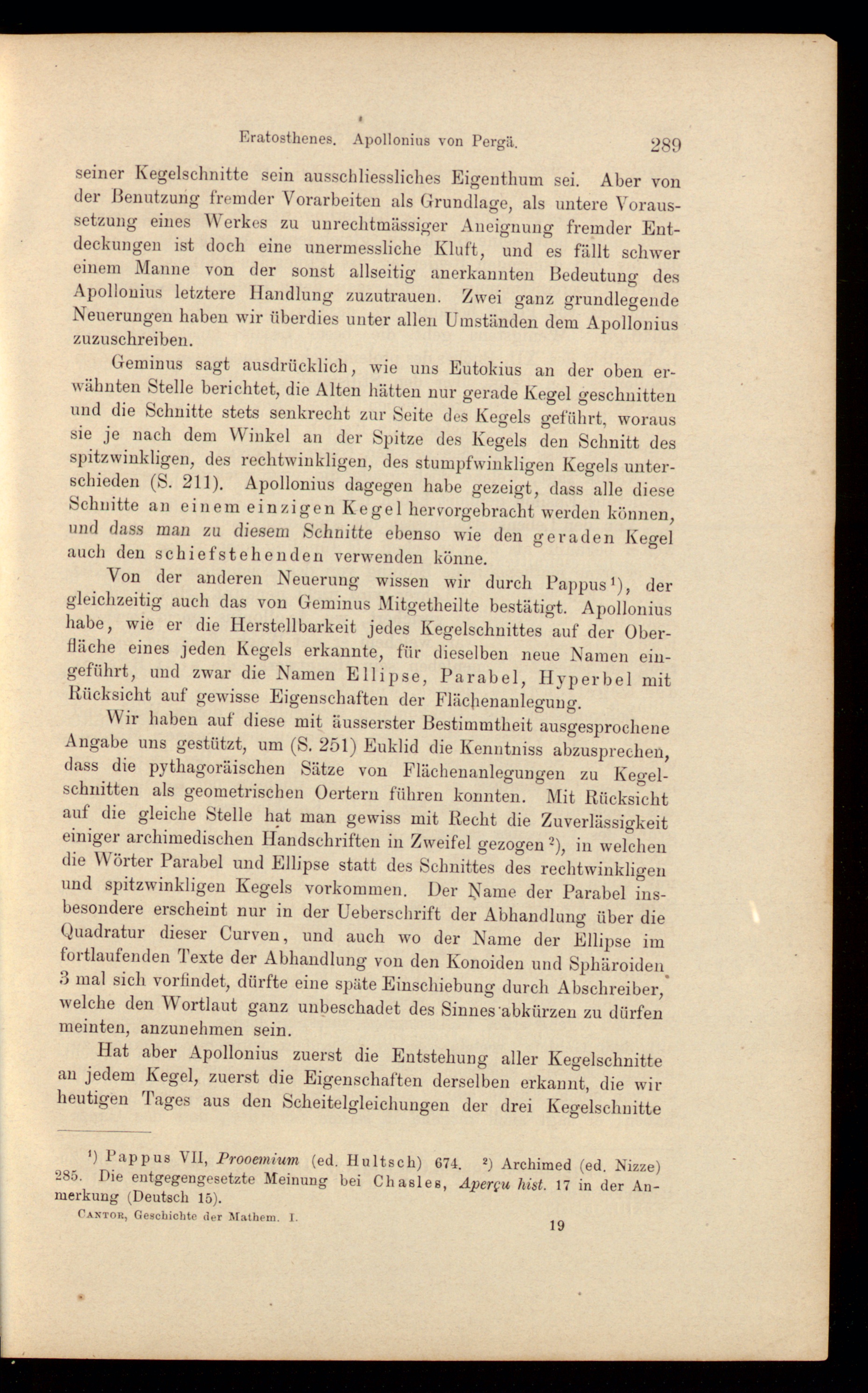 Eratosthenes. Apollonius von Pergä. 289

seiner Kegelschnitte sein ausschliessliches Eigenthum sei. Aber von der Benutzung fremder Vorarbeiten als Grundlage, als untere Voraussetzung eines Werkes zu unrechtmässiger Aneignung fremder Entdeckungen ist doch eine unermessliche Kluft, und es fällt schwer einem Manne von der sonst allseitig anerkannten Bedeutung des Apollonius letztere Handlung zuzutrauen. Zwei ganz grundlegende Neuerungen haben wir überdies unter allen Umständen dem Apollonius zuzuschreiben.

Geminus sagt ausdrücklich, wie uns Eutokius an der oben erwähnten Stelle berichtet, die Alten hätten nur gerade Kegel geschnitten und die Schnitte stets senkrecht zur Seite des Kegels geführt, woraus sie je nach dem Winkel an der Spitze des Kegels den Schnitt des spitzwinkligen, des rechtwinkligen, des stumpfwinkligen Kegels unterschieden (S. 211). Apollonius dagegen habe gezeigt, dass alle diese Schnitte an einem einzigen Kegel hervorgebracht werden können, und dass man zu diesem Schnitte ebenso wie den geraden Kegel auch den schiefstehenden verwenden könne.

Von der anderen Neuerung wissen wir durch Pappus¹), der gleichzeitig auch das von Geminus Mitgetheilte bestätigt. Apollonius habe, wie er die Herstellbarkeit jedes Kegelschnittes auf der Oberfläche eines jeden Kegels erkannte, für dieselben neue Namen eingeführt, und zwar die Namen Ellipse, Parabel, Hyperbel mit Rücksicht auf gewisse Eigenschaften der Flächenanlegung.

Wir haben auf diese mit äusserster Bestimmtheit ausgesprochene Angabe uns gestützt, um (S. 251) Euklid die Kenntniss abzusprechen, dass die pythagoräischen Sätze von Flächenanlegungen zu Kegelschnitten als geometrischen Oertern führen konnten. Mit Rücksicht auf die gleiche Stelle hat man gewiss mit Recht die Zuverlässigkeit einiger archimedischen Handschriften in Zweifel gezogen²), in welchen die Wörter Parabel und Ellipse statt des Schnittes des rechtwinkligen und spitzwinkligen Kegels vorkommen. Der Name der Parabel insbesondere erscheint nur in der Ueberschrift der Abhandlung über die Quadratur dieser Curven, und auch wo der Name der Ellipse im fortlaufenden Texte der Abhandlung von den Konoiden und Sphäroiden 3 mal sich vorfindet, dürfte eine späte Einschiebung durch Abschreiber, welche den Wortlaut ganz unbeschadet des Sinnes abkürzen zu dürfen meinten, anzunehmen sein.

Hat aber Apollonius zuerst die Entstehung aller Kegelschnitte an jedem Kegel, zuerst die Eigenschaften derselben erkannt, die wir heutigen Tages aus den Scheitelgleichungen der drei Kegelschnitte

¹) Pappus VII, Prooemium (ed. Hultsch) 674. ²) Archimed (ed. Nizze) 285. Die entgegengesetzte Meinung bei Chasles, Aperçu hist. 17 in der Anmerkung (Deutsch 15).

Cantor, Geschichte der Mathem. I. 19